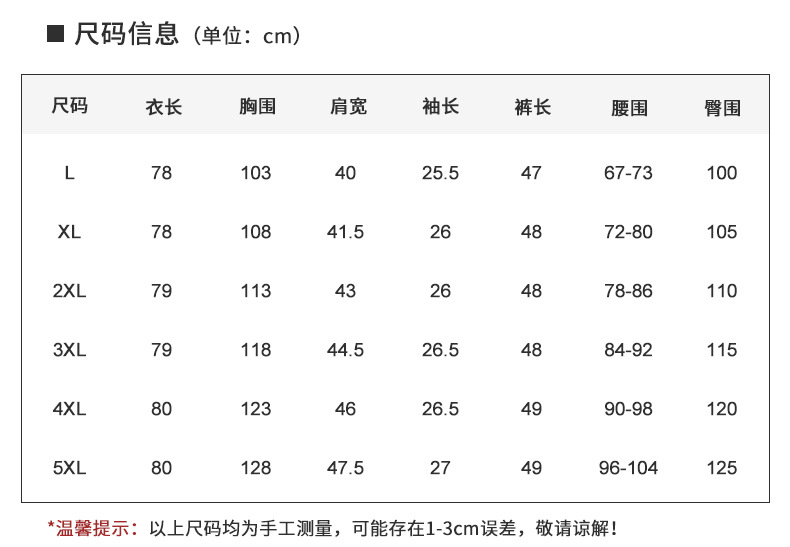 ■ 尺码信息（单位：cm）

| 尺码 | 衣长 | 胸围 | 肩宽 | 袖长 | 裤长 | 腰围 | 臀围 |
|---|---|---|---|---|---|---|---|
| L | 78 | 103 | 40 | 25.5 | 47 | 67-73 | 100 |
| XL | 78 | 108 | 41.5 | 26 | 48 | 72-80 | 105 |
| 2XL | 79 | 113 | 43 | 26 | 48 | 78-86 | 110 |
| 3XL | 79 | 118 | 44.5 | 26.5 | 48 | 84-92 | 115 |
| 4XL | 80 | 123 | 46 | 26.5 | 49 | 90-98 | 120 |
| 5XL | 80 | 128 | 47.5 | 27 | 49 | 96-104 | 125 |

*温馨提示：以上尺码均为手工测量，可能存在1-3cm误差，敬请谅解！